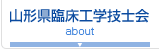 山形県臨床工学技士会
about